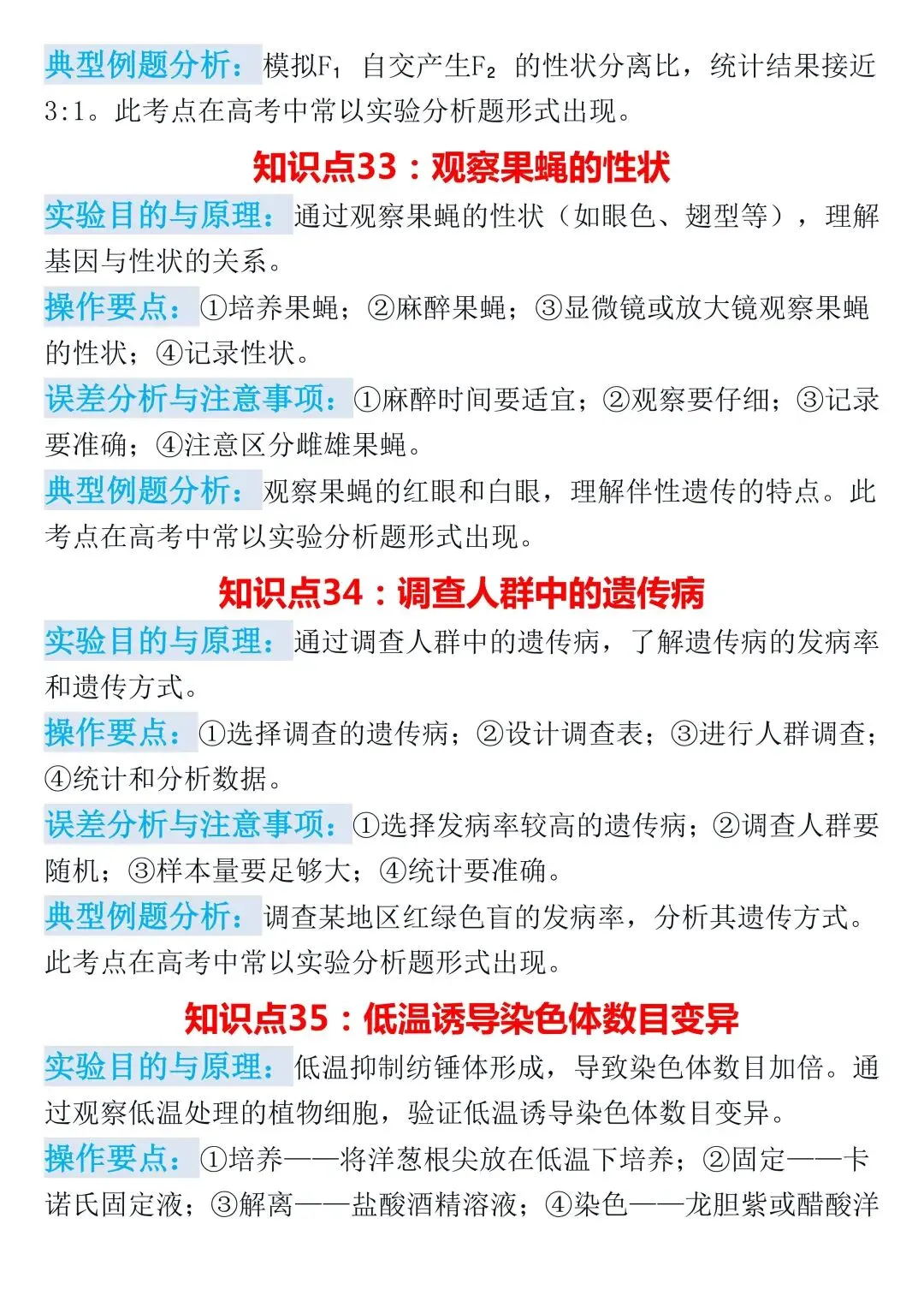 典型例题分析：模拟$F_1$自交产生$F_2$的性状分离比，统计结果接近3:1。此考点在高考中常以实验分析题形式出现。

知识点33：观察果蝇的性状

实验目的与原理：通过观察果蝇的性状（如眼色、翅型等），理解基因与性状的关系。

操作要点：①培养果蝇；②麻醉果蝇；③显微镜或放大镜观察果蝇的性状；④记录性状。

误差分析与注意事项：①麻醉时间要适宜；②观察要仔细；③记录要准确；④注意区分雌雄果蝇。

典型例题分析：观察果蝇的红眼和白眼，理解伴性遗传的特点。此考点在高考中常以实验分析题形式出现。

知识点34：调查人群中的遗传病

实验目的与原理：通过调查人群中的遗传病，了解遗传病的发病率和遗传方式。

操作要点：①选择调查的遗传病；②设计调查表；③进行人群调查；④统计和分析数据。

误差分析与注意事项：①选择发病率较高的遗传病；②调查人群要随机；③样本量要足够大；④统计要准确。

典型例题分析：调查某地区红绿色盲的发病率，分析其遗传方式。此考点在高考中常以实验分析题形式出现。

知识点35：低温诱导染色体数目变异

实验目的与原理：低温抑制纺锤体形成，导致染色体数目加倍。通过观察低温处理的植物细胞，验证低温诱导染色体数目变异。

操作要点：①培养——将洋葱根尖放在低温下培养；②固定——卡诺氏固定液；③解离——盐酸酒精溶液；④染色——龙胆紫或醋酸洋